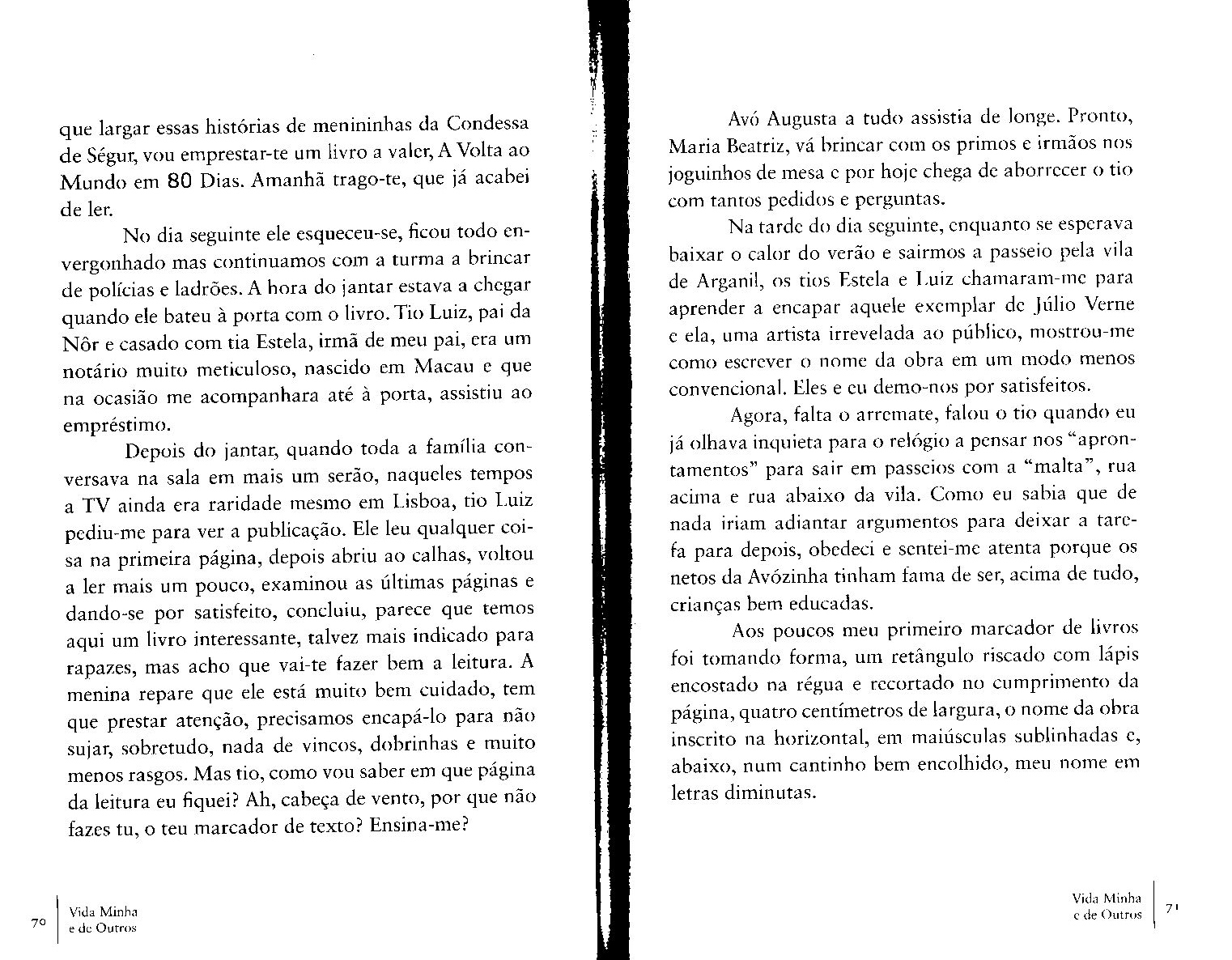 que largar essas histórias de menininhas da Condessa de Ségur, vou emprestar-te um livro a valer, A Volta ao Mundo em 80 Dias. Amanhã trago-te, que já acabei de ler.

No dia seguinte ele esqueceu-se, ficou todo envergonhado mas continuamos com a turma a brincar de polícias e ladrões. A hora do jantar estava a chegar quando ele bateu à porta com o livro. Tio Luiz, pai da Nôr e casado com tia Estela, irmã de meu pai, era um notário muito meticuloso, nascido em Macau e que na ocasião me acompanhara até à porta, assistiu ao empréstimo.

Depois do jantar, quando toda a família conversava na sala em mais um serão, naqueles tempos a TV ainda era raridade mesmo em Lisboa, tio Luiz pediu-me para ver a publicação. Ele leu qualquer coisa na primeira página, depois abriu ao calhas, voltou a ler mais um pouco, examinou as últimas páginas e dando-se por satisfeito, concluiu, parece que temos aqui um livro interessante, talvez mais indicado para rapazes, mas acho que vai-te fazer bem a leitura. A menina repare que ele está muito bem cuidado, tem que prestar atenção, precisamos encapá-lo para não sujar, sobretudo, nada de vincos, dobrinhas e muito menos rasgos. Mas tio, como vou saber em que página da leitura eu fiquei? Ah, cabeça de vento, por que não fazes tu, o teu marcador de texto? Ensina-me?

70 Vida Minha e de Outros

Avó Augusta a tudo assistia de longe. Pronto, Maria Beatriz, vá brincar com os primos e irmãos nos joguinhos de mesa e por hoje chega de aborrecer o tio com tantos pedidos e perguntas.

Na tarde do dia seguinte, enquanto se esperava baixar o calor do verão e sairmos a passeio pela vila de Arganil, os tios Estela e Luiz chamaram-me para aprender a encapar aquele exemplar de Júlio Verne e ela, uma artista irrevelada ao público, mostrou-me como escrever o nome da obra em um modo menos convencional. Eles e eu demo-nos por satisfeitos.

Agora, falta o arremate, falou o tio quando eu já olhava inquieta para o relógio a pensar nos "aprontamentos" para sair em passeios com a "malta", rua acima e rua abaixo da vila. Como eu sabia que de nada iriam adiantar argumentos para deixar a tarefa para depois, obedeci e sentei-me atenta porque os netos da Avózinha tinham fama de ser, acima de tudo, crianças bem educadas.

Aos poucos meu primeiro marcador de livros foi tomando forma, um retângulo riscado com lápis encostado na régua e recortado no cumprimento da página, quatro centímetros de largura, o nome da obra inscrito na horizontal, em maiúsculas sublinhadas e, abaixo, num cantinho bem encolhido, meu nome em letras diminutas.

Vida Minha e de Outros 71